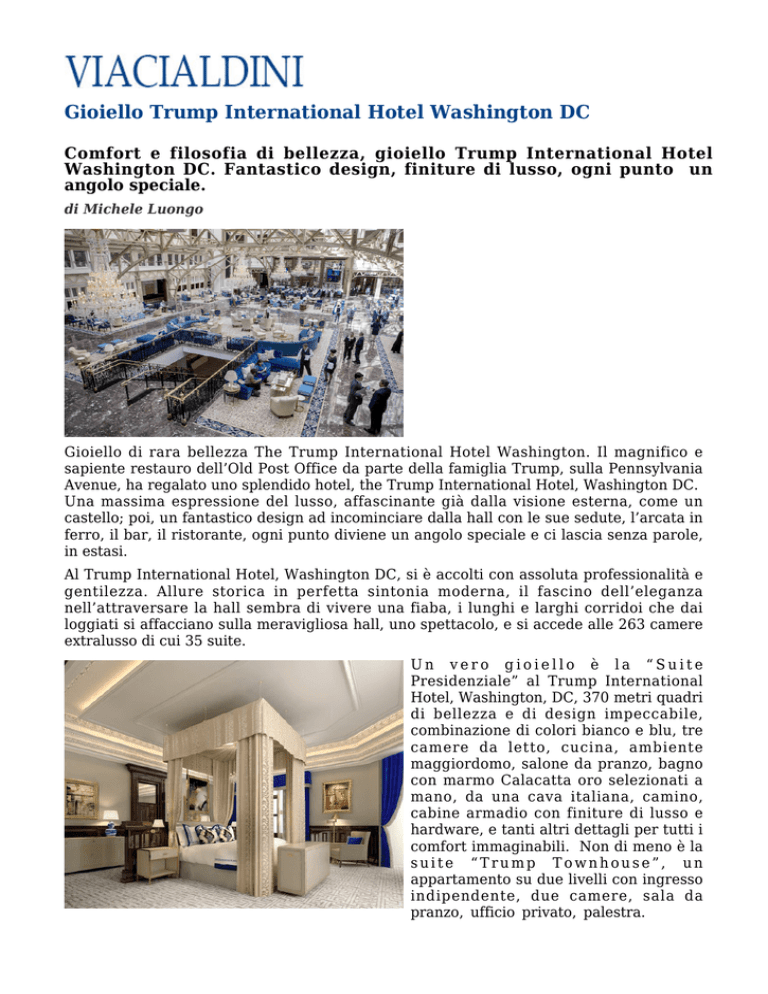 VIACIALDINI

Gioiello Trump International Hotel Washington DC

Comfort e filosofia di bellezza, gioiello Trump International Hotel Washington DC. Fantastico design, finiture di lusso, ogni punto un angolo speciale.

di Michele Luongo

Gioiello di rara bellezza The Trump International Hotel Washington. Il magnifico e sapiente restauro dell'Old Post Office da parte della famiglia Trump, sulla Pennsylvania Avenue, ha regalato uno splendido hotel, the Trump International Hotel, Washington DC. Una massima espressione del lusso, affascinante già dalla visione esterna, come un castello; poi, un fantastico design ad incominciare dalla hall con le sue sedute, l'arcata in ferro, il bar, il ristorante, ogni punto diviene un angolo speciale e ci lascia senza parole, in estasi.

Al Trump International Hotel, Washington DC, si è accolti con assoluta professionalità e gentilezza. Allure storica in perfetta sintonia moderna, il fascino dell'eleganza nell'attraversare la hall sembra di vivere una fiaba, i lunghi e larghi corridoi che dai loggiati si affacciano sulla meravigliosa hall, uno spettacolo, e si accede alle 263 camere extralusso di cui 35 suite.

Un vero gioiello è la "Suite Presidenziale" al Trump International Hotel, Washington, DC, 370 metri quadri di bellezza e di design impeccabile, combinazione di colori bianco e blu, tre camere da letto, cucina, ambiente maggiordomo, salone da pranzo, bagno con marmo Calacatta oro selezionati a mano, da una cava italiana, camino, cabine armadio con finiture di lusso e hardware, e tanti altri dettagli per tutti i comfort immaginabili. Non di meno è la suite "Trump Townhouse", un appartamento su due livelli con ingresso indipendente, due camere, sala da pranzo, ufficio privato, palestra.